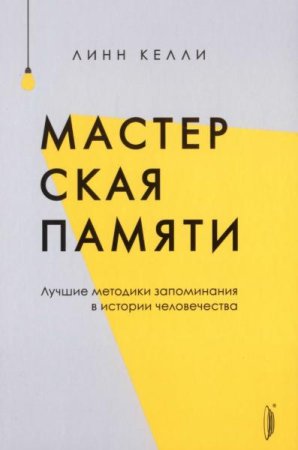 ЛИНН КЕЛЛИ

МАСТЕР
СКАЯ
ПАМЯТИ

Лучшие методики запоминания в истории человечества